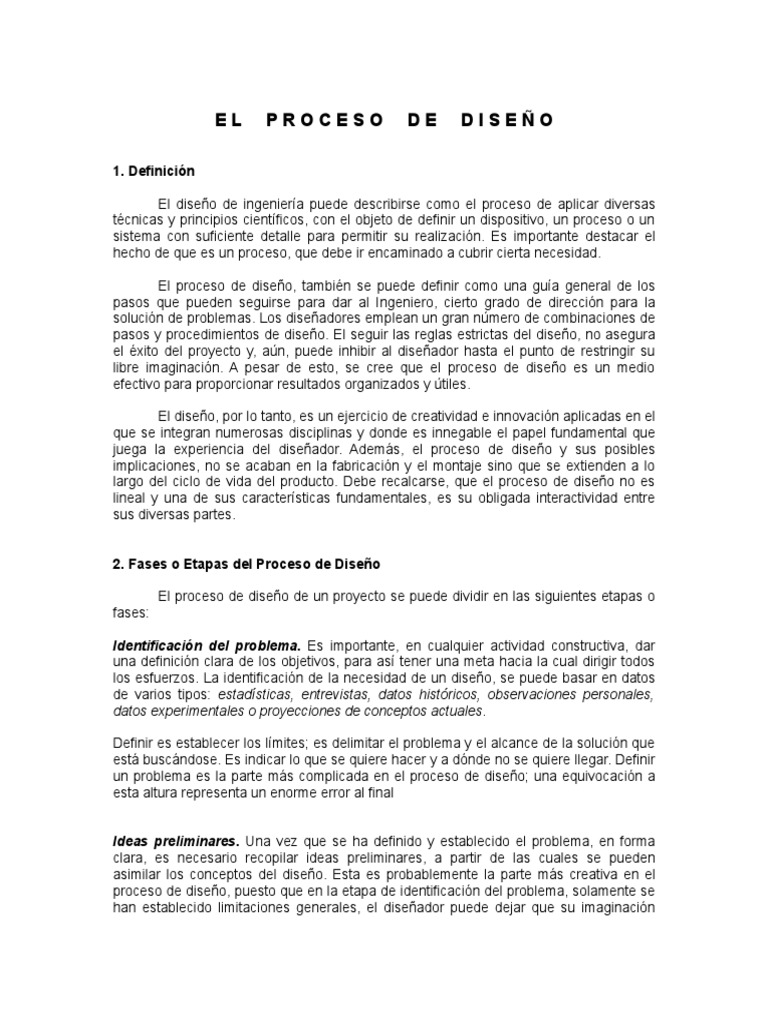 EL PROCESO DE DISEÑO

1. Definición

El diseño de ingeniería puede describirse como el proceso de aplicar diversas técnicas y principios científicos, con el objeto de definir un dispositivo, un proceso o un sistema con suficiente detalle para permitir su realización. Es importante destacar el hecho de que es un proceso, que debe ir encaminado a cubrir cierta necesidad.

El proceso de diseño, también se puede definir como una guía general de los pasos que pueden seguirse para dar al Ingeniero, cierto grado de dirección para la solución de problemas. Los diseñadores emplean un gran número de combinaciones de pasos y procedimientos de diseño. El seguir las reglas estrictas del diseño, no asegura el éxito del proyecto y, aún, puede inhibir al diseñador hasta el punto de restringir su libre imaginación. A pesar de esto, se cree que el proceso de diseño es un medio efectivo para proporcionar resultados organizados y útiles.

El diseño, por lo tanto, es un ejercicio de creatividad e innovación aplicadas en el que se integran numerosas disciplinas y donde es innegable el papel fundamental que juega la experiencia del diseñador. Además, el proceso de diseño y sus posibles implicaciones, no se acaban en la fabricación y el montaje sino que se extienden a lo largo del ciclo de vida del producto. Debe recalcarse, que el proceso de diseño no es lineal y una de sus características fundamentales, es su obligada interactividad entre sus diversas partes.

2. Fases o Etapas del Proceso de Diseño

El proceso de diseño de un proyecto se puede dividir en las siguientes etapas o fases:

Identificación del problema. Es importante, en cualquier actividad constructiva, dar una definición clara de los objetivos, para así tener una meta hacia la cual dirigir todos los esfuerzos. La identificación de la necesidad de un diseño, se puede basar en datos de varios tipos: estadísticas, entrevistas, datos históricos, observaciones personales, datos experimentales o proyecciones de conceptos actuales.

Definir es establecer los límites; es delimitar el problema y el alcance de la solución que está buscándose. Es indicar lo que se quiere hacer y a dónde no se quiere llegar. Definir un problema es la parte más complicada en el proceso de diseño; una equivocación a esta altura representa un enorme error al final

Ideas preliminares. Una vez que se ha definido y establecido el problema, en forma clara, es necesario recopilar ideas preliminares, a partir de las cuales se pueden asimilar los conceptos del diseño. Esta es probablemente la parte más creativa en el proceso de diseño, puesto que en la etapa de identificación del problema, solamente se han establecido limitaciones generales, el diseñador puede dejar que su imaginación